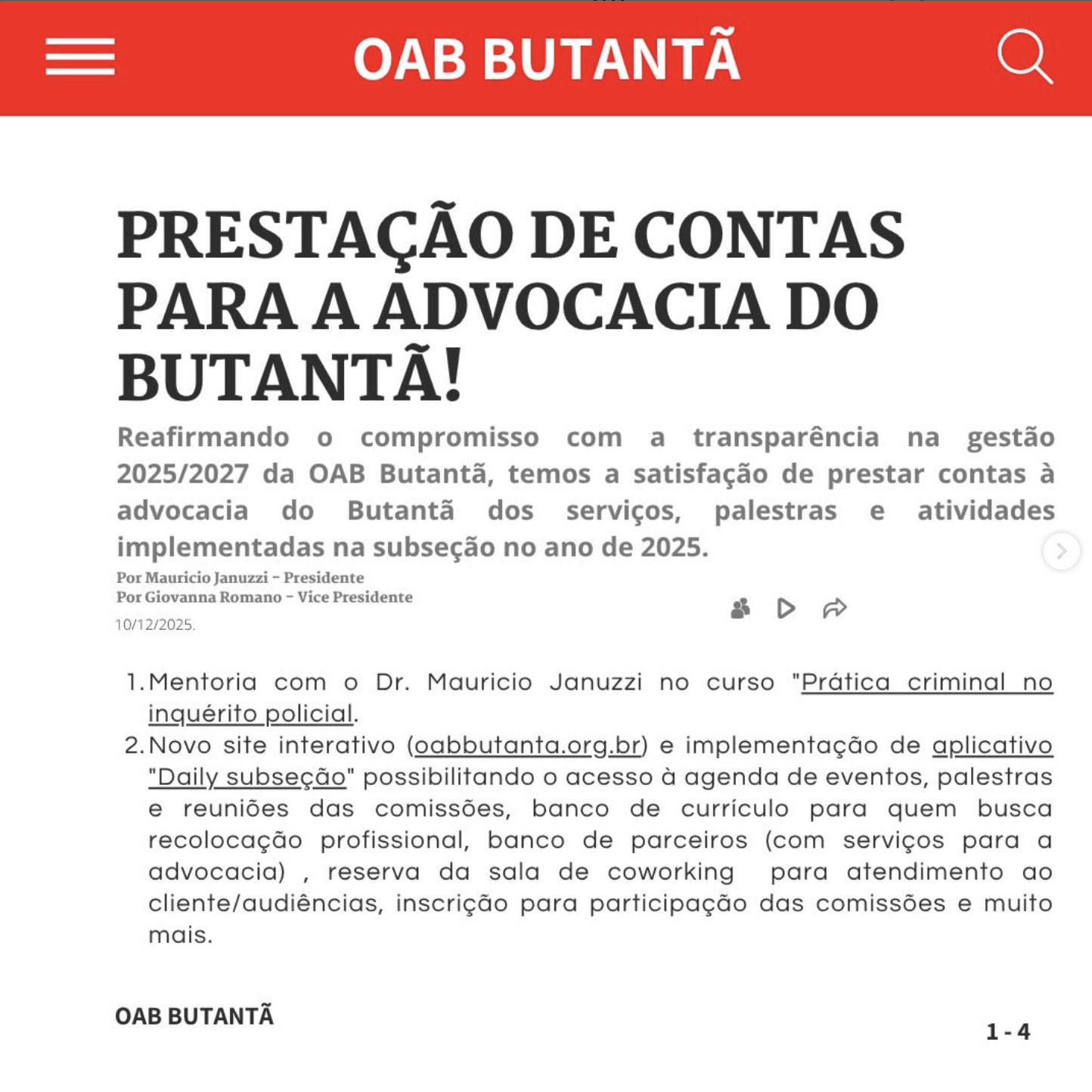 OAB BUTANTÃ

PRESTAÇÃO DE CONTAS PARA A ADVOCACIA DO BUTANTÃ!

Reafirmando o compromisso com a transparência na gestão 2025/2027 da OAB Butantã, temos a satisfação de prestar contas à advocacia do Butantã dos serviços, palestras e atividades implementadas na subseção no ano de 2025.

Por Mauricio Januzzi - Presidente
Por Giovanna Romano - Vice Presidente
10/12/2025.

1. Mentoria com o Dr. Mauricio Januzzi no curso "Prática criminal no inquérito policial.
2. Novo site interativo (oabbutanta.org.br) e implementação de aplicativo "Daily subseção" possibilitando o acesso à agenda de eventos, palestras e reuniões das comissões, banco de currículo para quem busca recolocação profissional, banco de parceiros (com serviços para a advocacia) , reserva da sala de coworking para atendimento ao cliente/audiências, inscrição para participação das comissões e muito mais.

OAB BUTANTÃ

1 - 4